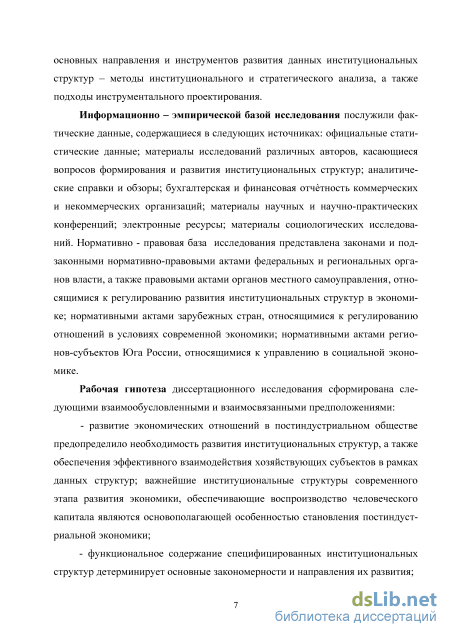 основных направления и инструментов развития данных институциональных структур – методы институционального и стратегического анализа, а также подходы инструментального проектирования.

Информационно – эмпирической базой исследования послужили фактические данные, содержащиеся в следующих источниках: официальные статистические данные; материалы исследований различных авторов, касающиеся вопросов формирования и развития институциональных структур; аналитические справки и обзоры; бухгалтерская и финансовая отчётность коммерческих и некоммерческих организаций; материалы научных и научно-практических конференций; электронные ресурсы; материалы социологических исследований. Нормативно - правовая база исследования представлена законами и подзаконными нормативно-правовыми актами федеральных и региональных органов власти, а также правовыми актами органов местного самоуправления, относящимися к регулированию развития институциональных структур в экономике; нормативными актами зарубежных стран, относящимися к регулированию отношений в условиях современной экономики; нормативными актами регионов-субъектов Юга России, относящимися к управлению в социальной экономике.

Рабочая гипотеза диссертационного исследования сформирована следующими взаимообусловленными и взаимосвязанными предположениями:

- развитие экономических отношений в постиндустриальном обществе предопределило необходимость развития институциональных структур, а также обеспечения эффективного взаимодействия хозяйствующих субъектов в рамках данных структур; важнейшие институциональные структуры современного этапа развития экономики, обеспечивающие воспроизводство человеческого капитала являются основополагающей особенностью становления постиндустриальной экономики;

- функциональное содержание специфицированных институциональных структур детерминирует основные закономерности и направления их развития;

7

dsLib.net
библиотека диссертаций